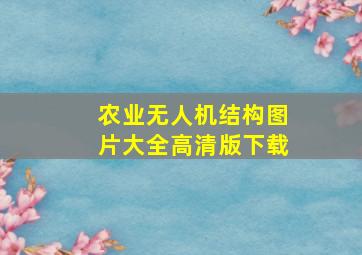 农业无人机结构图片大全高清版下载